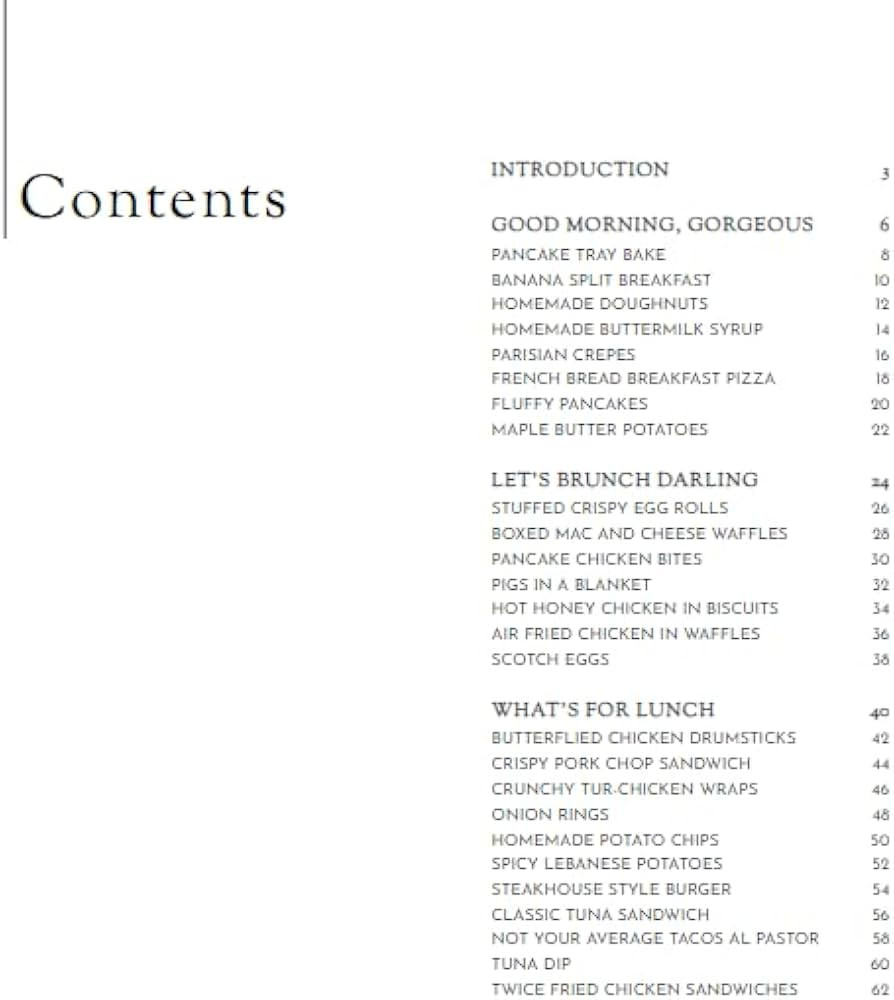 Contents

INTRODUCTION 3

GOOD MORNING, GORGEOUS 6
PANCAKE TRAY BAKE 8
BANANA SPLIT BREAKFAST 10
HOMEMADE DOUGHNUTS 12
HOMEMADE BUTTERMILK SYRUP 14
PARISIAN CREPES 16
FRENCH BREAD BREAKFAST PIZZA 18
FLUFFY PANCAKES 20
MAPLE BUTTER POTATOES 22

LET'S BRUNCH DARLING 24
STUFFED CRISPY EGG ROLLS 26
BOXED MAC AND CHEESE WAFFLES 28
PANCAKE CHICKEN BITES 30
PIGS IN A BLANKET 32
HOT HONEY CHICKEN IN BISCUITS 34
AIR FRIED CHICKEN IN WAFFLES 36
SCOTCH EGGS 38

WHAT'S FOR LUNCH 40
BUTTERFLIED CHICKEN DRUMSTICKS 42
CRISPY PORK CHOP SANDWICH 44
CRUNCHY TUR-CHICKEN WRAPS 46
ONION RINGS 48
HOMEMADE POTATO CHIPS 50
SPICY LEBANESE POTATOES 52
STEAKHOUSE STYLE BURGER 54
CLASSIC TUNA SANDWICH 56
NOT YOUR AVERAGE TACOS AL PASTOR 58
TUNA DIP 60
TWICE FRIED CHICKEN SANDWICHES 62